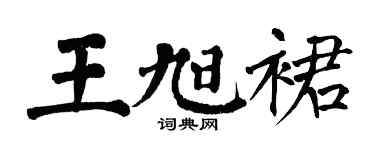 王旭裙
词典网